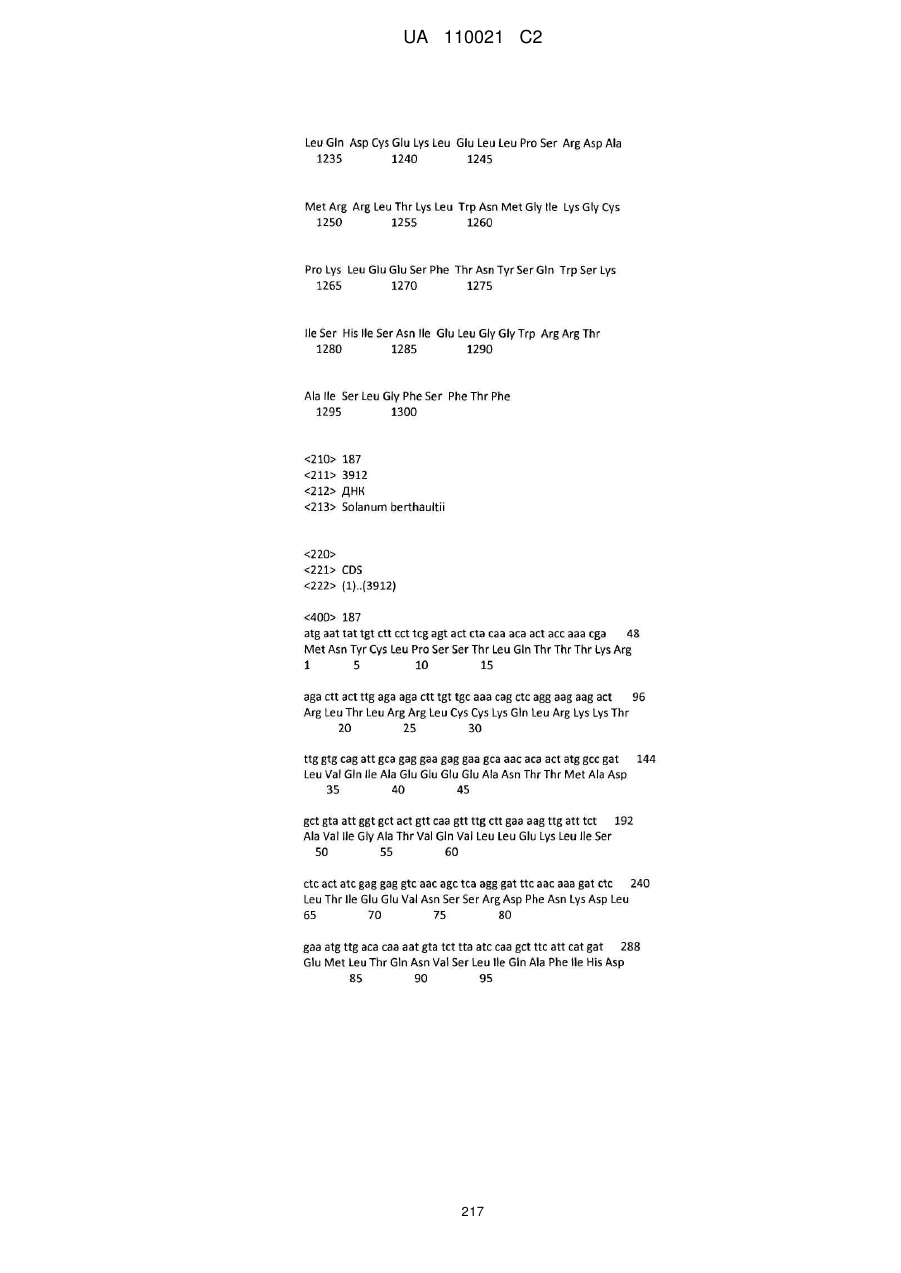 UA 110021 C2

Leu Gln Asp Cys Glu Lys Leu Glu Leu Leu Pro Ser Arg Asp Ala
1235 1240 1245

Met Arg Arg Leu Thr Lys Leu Trp Asn Met Gly Ile Lys Gly Cys
1250 1255 1260

Pro Lys Leu Glu Glu Ser Phe Thr Asn Tyr Ser Gln Trp Ser Lys
1265 1270 1275

Ile Ser His Ile Ser Asn Ile Glu Leu Gly Gly Trp Arg Arg Thr
1280 1285 1290

Ala Ile Ser Leu Gly Phe Ser Phe Thr Phe
1295 1300

<210> 187
<211> 3912
<212> ДНК
<213> Solanum berthaultii

<220>
<221> CDS
<222> (1)..(3912)

<400> 187
atg aat tat tgt ctt cct tcg agt act cta caa aca act acc aaa cga 48
Met Asn Tyr Cys Leu Pro Ser Ser Thr Leu Gln Thr Thr Thr Lys Arg
1 5 10 15

aga ctt act ttg aga aga ctt tgt tgc aaa cag ctc agg aag aag act 96
Arg Leu Thr Leu Arg Arg Leu Cys Cys Lys Gln Leu Arg Lys Lys Thr
20 25 30

ttg gtg cag att gca gag gaa gag gaa gca aac aca act atg gcc gat 144
Leu Val Gln Ile Ala Glu Glu Glu Glu Ala Asn Thr Thr Met Ala Asp
35 40 45

gct gta att ggt gct act gtt caa gtt ttg ctt gaa aag ttg att tct 192
Ala Val Ile Gly Ala Thr Val Gln Val Leu Leu Glu Lys Leu Ile Ser
50 55 60

ctc act atc gag gag gtc aac agc tca agg gat ttc aac aaa gat ctc 240
Leu Thr Ile Glu Glu Val Asn Ser Ser Arg Asp Phe Asn Lys Asp Leu
65 70 75 80

gaa atg ttg aca caa aat gta tct tta atc caa gct ttc att cat gat 288
Glu Met Leu Thr Gln Asn Val Ser Leu Ile Gln Ala Phe Ile His Asp
85 90 95

217